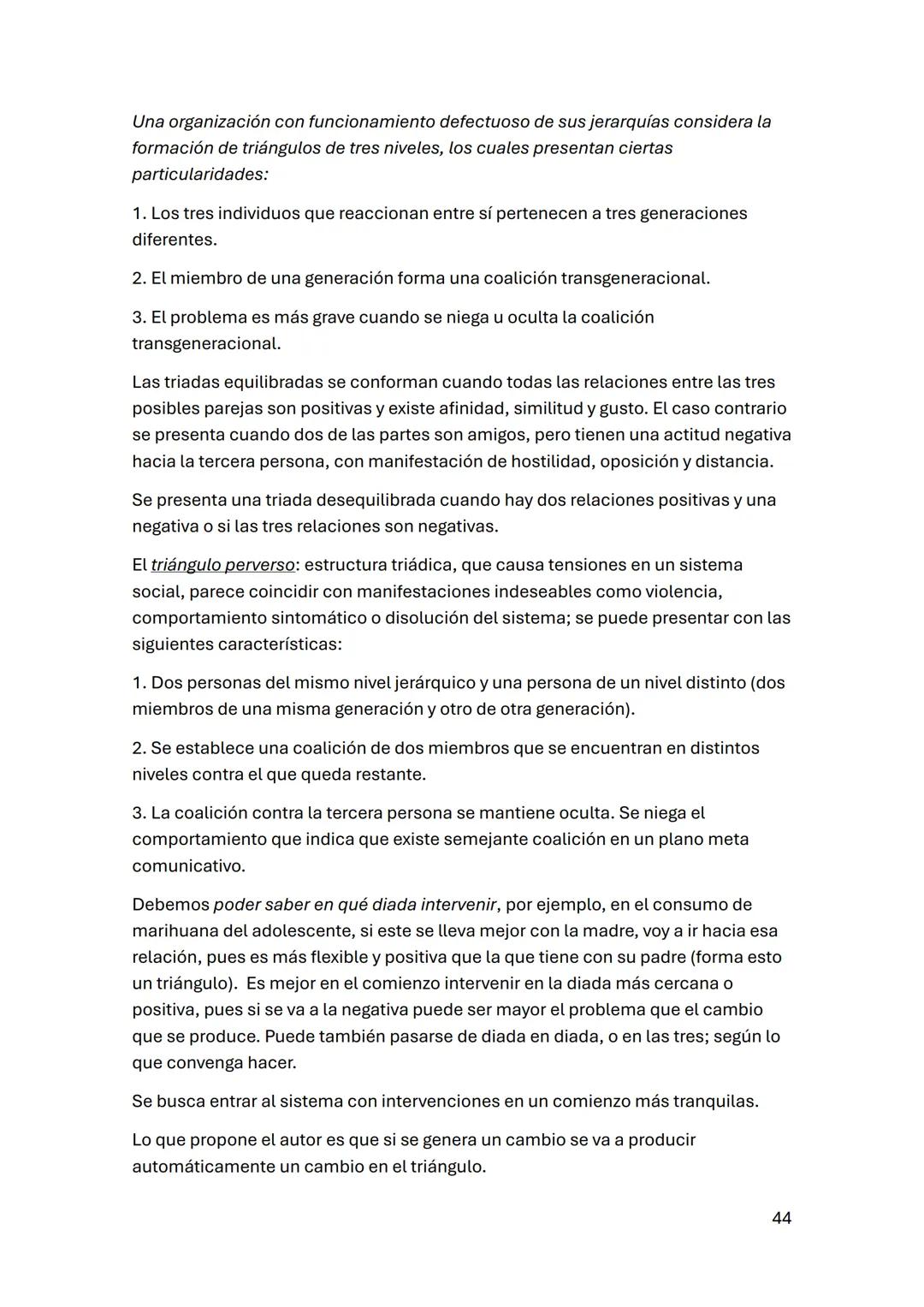 Una organización con funcionamiento defectuoso de sus jerarquías considera la formación de triángulos de tres niveles, los cuales presentan ciertas particularidades:

1. Los tres individuos que reaccionan entre sí pertenecen a tres generaciones diferentes.

2. El miembro de una generación forma una coalición transgeneracional.

3. El problema es más grave cuando se niega u oculta la coalición transgeneracional.

Las triadas equilibradas se conforman cuando todas las relaciones entre las tres posibles parejas son positivas y existe afinidad, similitud y gusto. El caso contrario se presenta cuando dos de las partes son amigos, pero tienen una actitud negativa hacia la tercera persona, con manifestación de hostilidad, oposición y distancia.

Se presenta una triada desequilibrada cuando hay dos relaciones positivas y una negativa o si las tres relaciones son negativas.

El triángulo perverso: estructura triádica, que causa tensiones en un sistema social, parece coincidir con manifestaciones indeseables como violencia, comportamiento sintomático o disolución del sistema; se puede presentar con las siguientes características:

1. Dos personas del mismo nivel jerárquico y una persona de un nivel distinto (dos miembros de una misma generación y otro de otra generación).

2. Se establece una coalición de dos miembros que se encuentran en distintos niveles contra el que queda restante.

3. La coalición contra la tercera persona se mantiene oculta. Se niega el comportamiento que indica que existe semejante coalición en un plano meta comunicativo.

Debemos poder saber en qué diada intervenir, por ejemplo, en el consumo de marihuana del adolescente, si este se lleva mejor con la madre, voy a ir hacia esa relación, pues es más flexible y positiva que la que tiene con su padre (forma esto un triángulo). Es mejor en el comienzo intervenir en la diada más cercana o positiva, pues si se va a la negativa puede ser mayor el problema que el cambio que se produce. Puede también pasarse de diada en diada, o en las tres; según lo que convenga hacer.

Se busca entrar al sistema con intervenciones en un comienzo más tranquilas.

Lo que propone el autor es que si se genera un cambio se va a producir automáticamente un cambio en el triángulo.

44